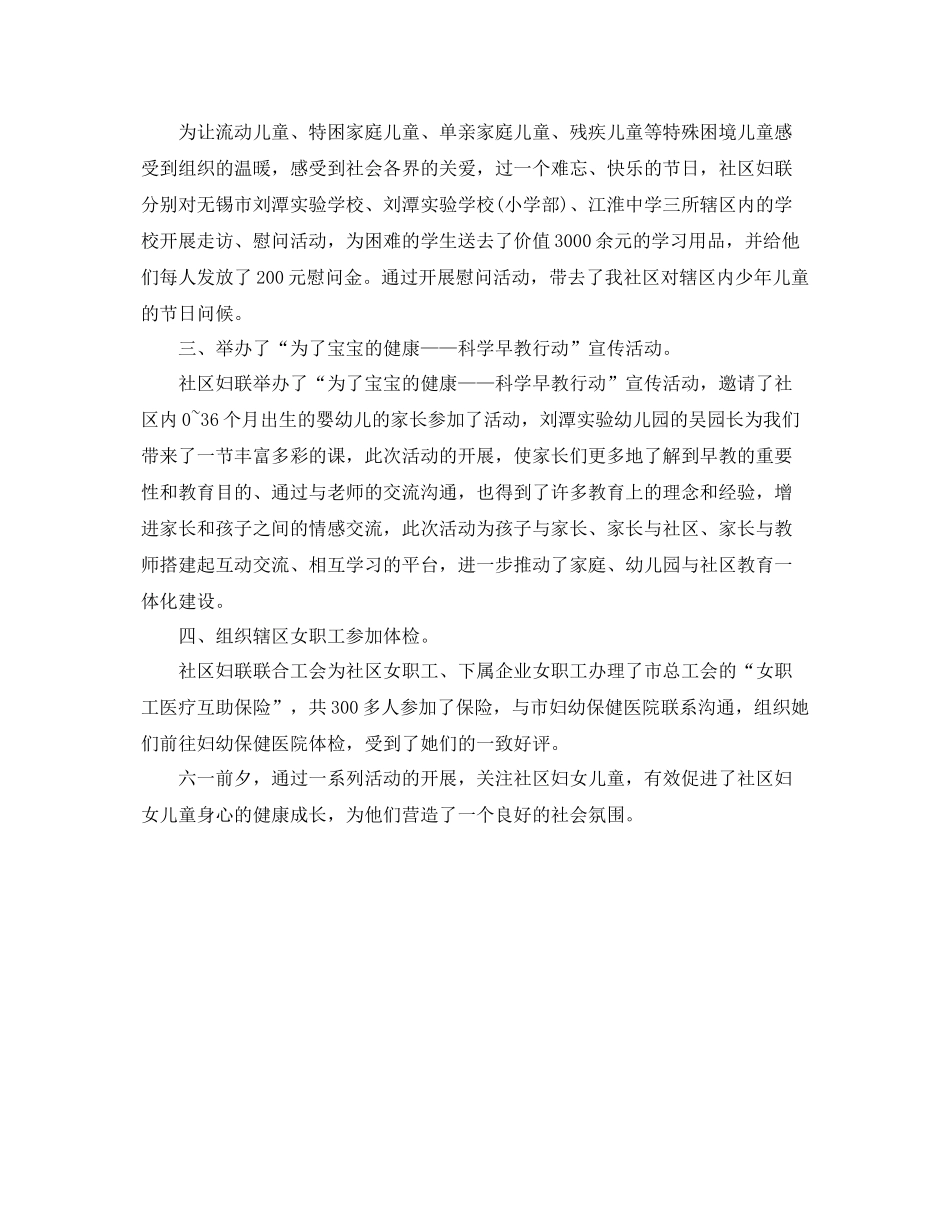 为让流动儿童、特困家庭儿童、单亲家庭儿童、残疾儿童等特殊困境儿童感受到组织的温暖，感受到社会各界的关爱，过一个难忘、快乐的节日，社区妇联分别对无锡市刘潭实验学校、刘潭实验学校(小学部)、江淮中学三所辖区内的学校开展走访、慰问活动，为困难的学生送去了价值3000余元的学习用品，并给他们每人发放了200元慰问金。通过开展慰问活动，带去了我社区对辖区内少年儿童的节日问候。

三、举办了“为了宝宝的健康——科学早教行动”宣传活动。

社区妇联举办了“为了宝宝的健康——科学早教行动”宣传活动，邀请了社区内0~36个月出生的婴幼儿的家长参加了活动，刘潭实验幼儿园的吴园长为我们带来了一节丰富多彩的课，此次活动的开展，使家长们更多地了解到早教的重要性和教育目的、通过与老师的交流沟通，也得到了许多教育上的理念和经验，增进家长和孩子之间的情感交流，此次活动为孩子与家长、家长与社区、家长与教师搭建起互动交流、相互学习的平台，进一步推动了家庭、幼儿园与社区教育一体化建设。

四、组织辖区女职工参加体检。

社区妇联联合工会为社区女职工、下属企业女职工办理了市总工会的“女职工医疗互助保险”，共300多人参加了保险，与市妇幼保健医院联系沟通，组织她们前往妇幼保健医院体检，受到了她们的一致好评。

六一前夕，通过一系列活动的开展，关注社区妇女儿童，有效促进了社区妇女儿童身心的健康成长，为他们营造了一个良好的社会氛围。